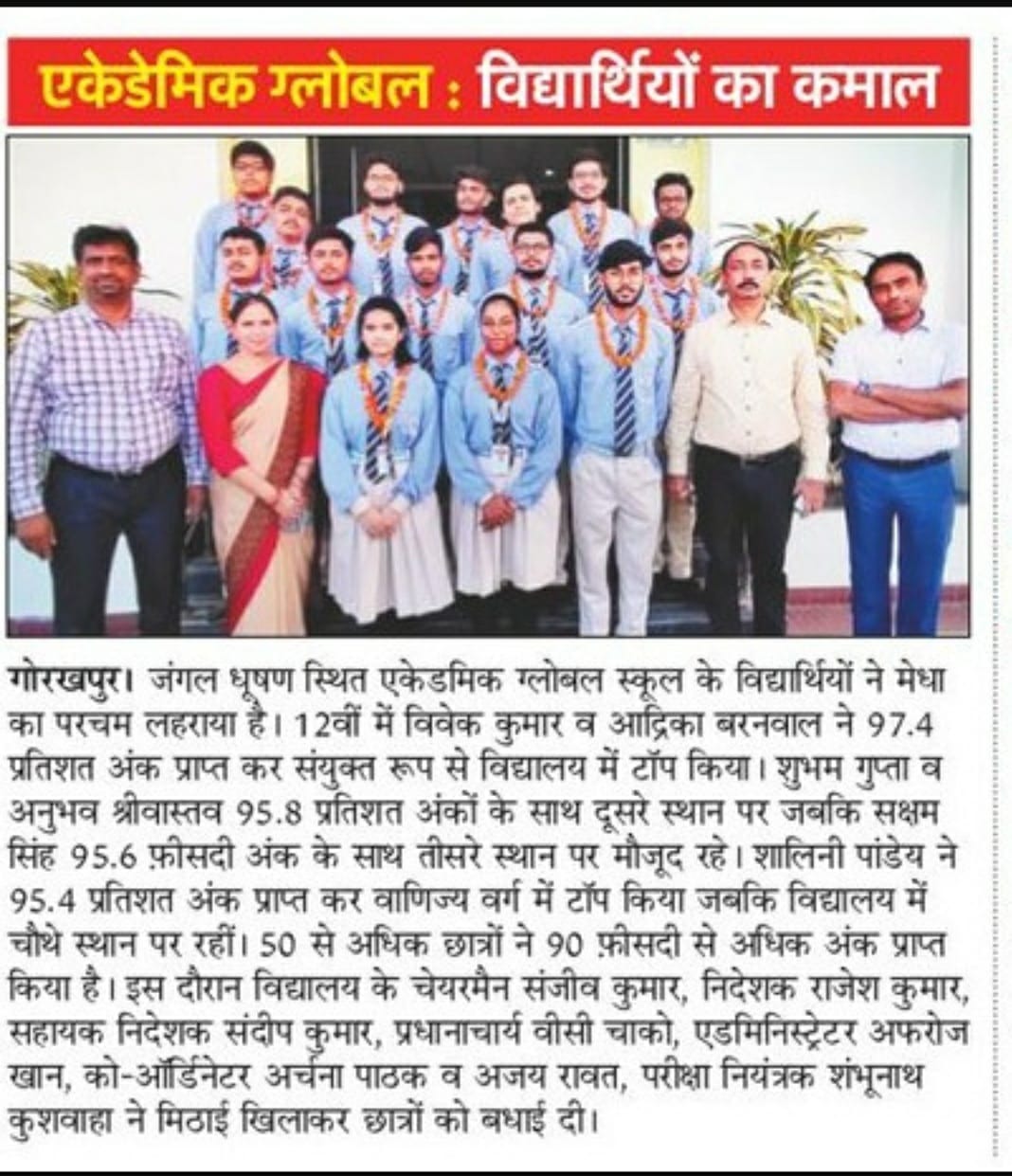 एकेडेमिक ग्लोबल : विद्यार्थियों का कमाल

गोरखपुर। जंगल धूषण स्थित एकेडमिक ग्लोबल स्कूल के विद्यार्थियों ने मेधा का परचम लहराया है। 12वीं में विवेक कुमार व आद्रिका बरनवाल ने 97.4 प्रतिशत अंक प्राप्त कर संयुक्त रूप से विद्यालय में टॉप किया। शुभम गुप्ता व अनुभव श्रीवास्तव 95.8 प्रतिशत अंकों के साथ दूसरे स्थान पर जबकि सक्षम सिंह 95.6 फ़ीसदी अंक के साथ तीसरे स्थान पर मौजूद रहे। शालिनी पांडेय ने 95.4 प्रतिशत अंक प्राप्त कर वाणिज्य वर्ग में टॉप किया जबकि विद्यालय में चौथे स्थान पर रहीं। 50 से अधिक छात्रों ने 90 फ़ीसदी से अधिक अंक प्राप्त किया है। इस दौरान विद्यालय के चेयरमैन संजीव कुमार, निदेशक राजेश कुमार, सहायक निदेशक संदीप कुमार, प्रधानाचार्य वीसी चाको, एडमिनिस्ट्रेटर अफरोज खान, को-ऑर्डिनेटर अर्चना पाठक व अजय रावत, परीक्षा नियंत्रक शंभूनाथ कुशवाहा ने मिठाई खिलाकर छात्रों को बधाई दी।